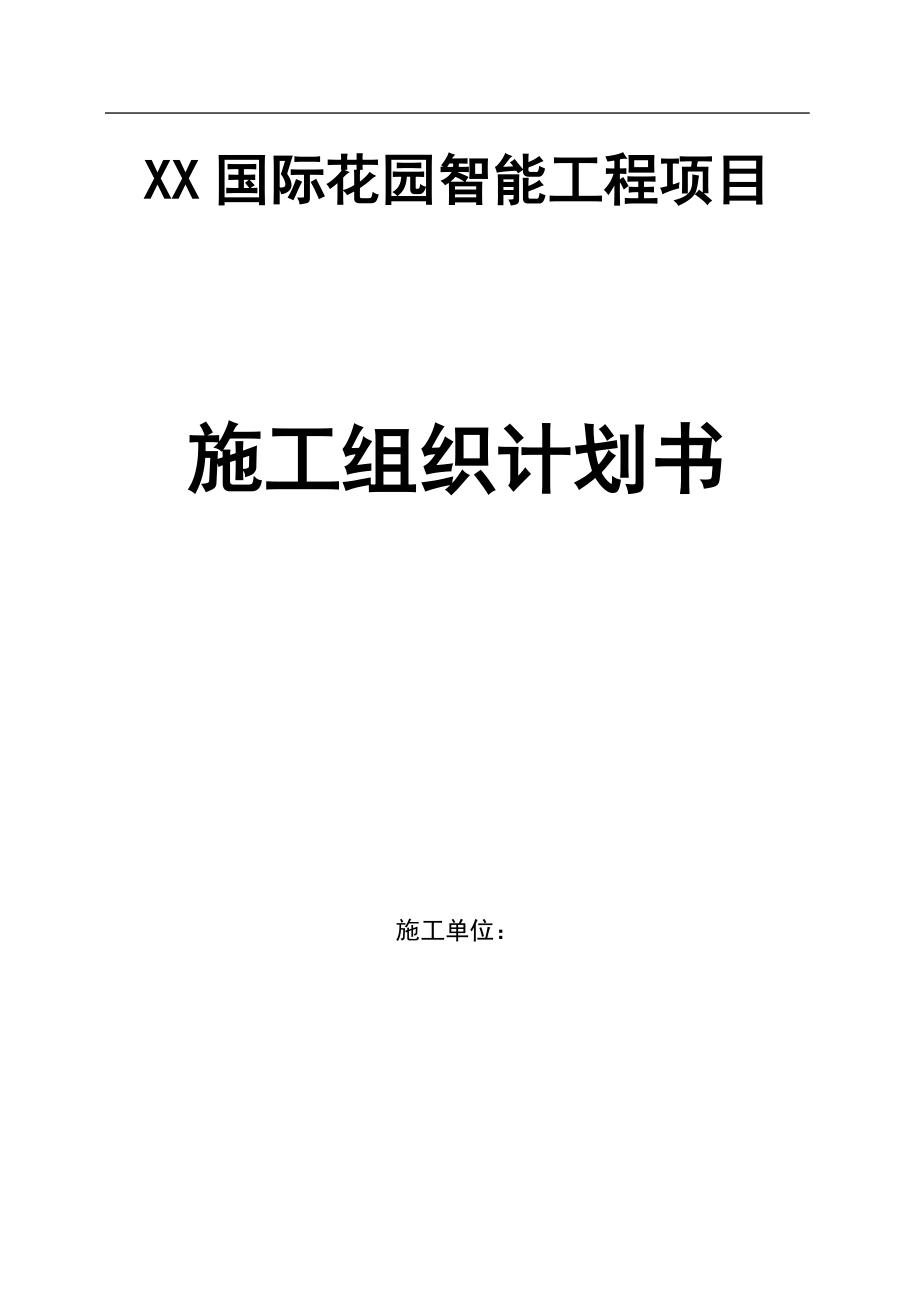 XX 国际花园智能工程项目

施工组织计划书

施工单位：